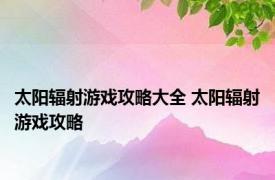 太阳辐射游戏攻略大全 太阳辐射游戏攻略